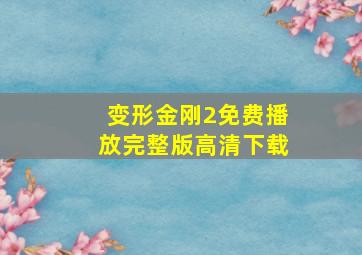 变形金刚2免费播放完整版高清下载